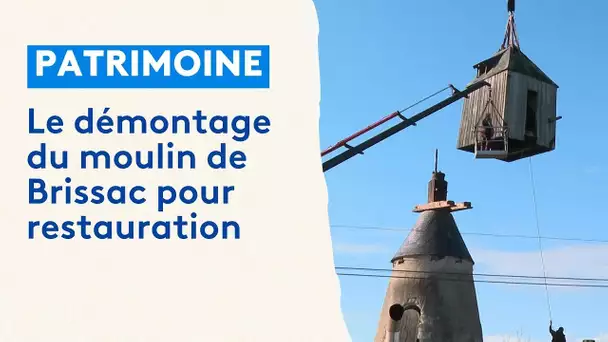 PATRIMOINE

Le démontage du moulin de Brissac pour restauration